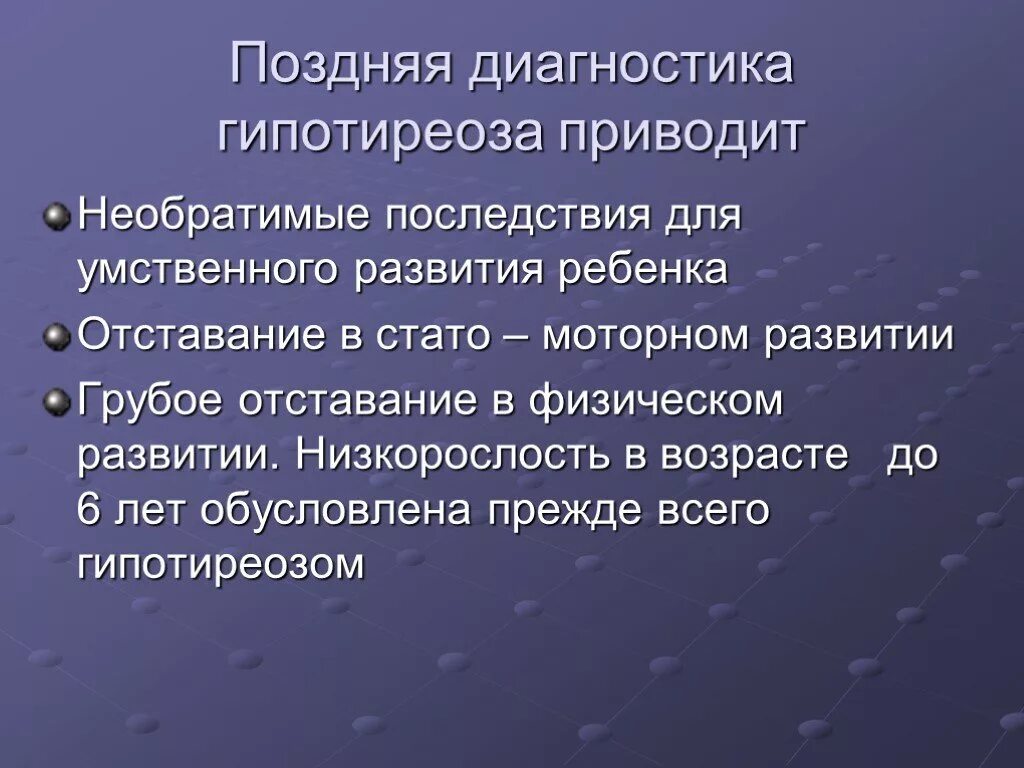 Поздняя диагностика гипотиреоза приводит

• Необратимые последствия для умственного развития ребенка
• Отставание в стато – моторном развитии
• Грубое отставание в физическом развитии. Низкорослость в возрасте до 6 лет обусловлена прежде всего гипотиреозом